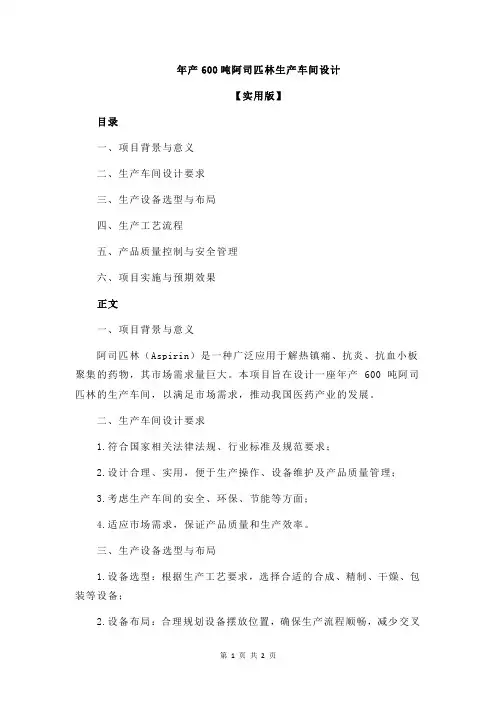 年产 600 吨阿司匹林生产车间设计

【实用版】

目录

一、项目背景与意义

二、生产车间设计要求

三、生产设备选型与布局

四、生产工艺流程

五、产品质量控制与安全管理

六、项目实施与预期效果

正文

一、项目背景与意义

阿司匹林（Aspirin）是一种广泛应用于解热镇痛、抗炎、抗血小板聚集的药物，其市场需求量巨大。本项目旨在设计一座年产 600 吨阿司匹林的生产车间，以满足市场需求，推动我国医药产业的发展。

二、生产车间设计要求

1.符合国家相关法律法规、行业标准及规范要求；

2.设计合理、实用，便于生产操作、设备维护及产品质量管理；

3.考虑生产车间的安全、环保、节能等方面；

4.适应市场需求，保证产品质量和生产效率。

三、生产设备选型与布局

1.设备选型：根据生产工艺要求，选择合适的合成、精制、干燥、包装等设备；

2.设备布局：合理规划设备摆放位置，确保生产流程顺畅，减少交叉

第 1 页 共 2 页